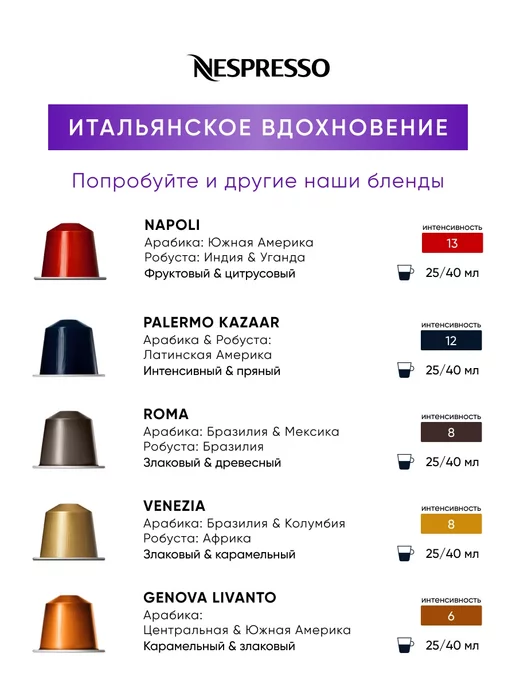 NESPRESSO

ИТАЛЬЯНСКОЕ ВДОХНОВЕНИЕ

Попробуйте и другие наши бленды

NAPOLI
Арабика: Южная Америка
Робуста: Индия & Уганда
Фруктовый & цитрусовый

интенсивность
13
25/40 мл

PALERMO KAZAAR
Арабика & Робуста:
Латинская Америка
Интенсивный & пряный

интенсивность
12
25/40 мл

ROMA
Арабика: Бразилия & Мексика
Робуста: Бразилия
Злаковый & древесный

интенсивность
8
25/40 мл

VENEZIA
Арабика: Бразилия & Колумбия
Робуста: Африка
Злаковый & карамельный

интенсивность
8
25/40 мл

GENOVA LIVANTO
Арабика:
Центральная & Южная Америка
Карамельный & злаковый

интенсивность
6
25/40 мл